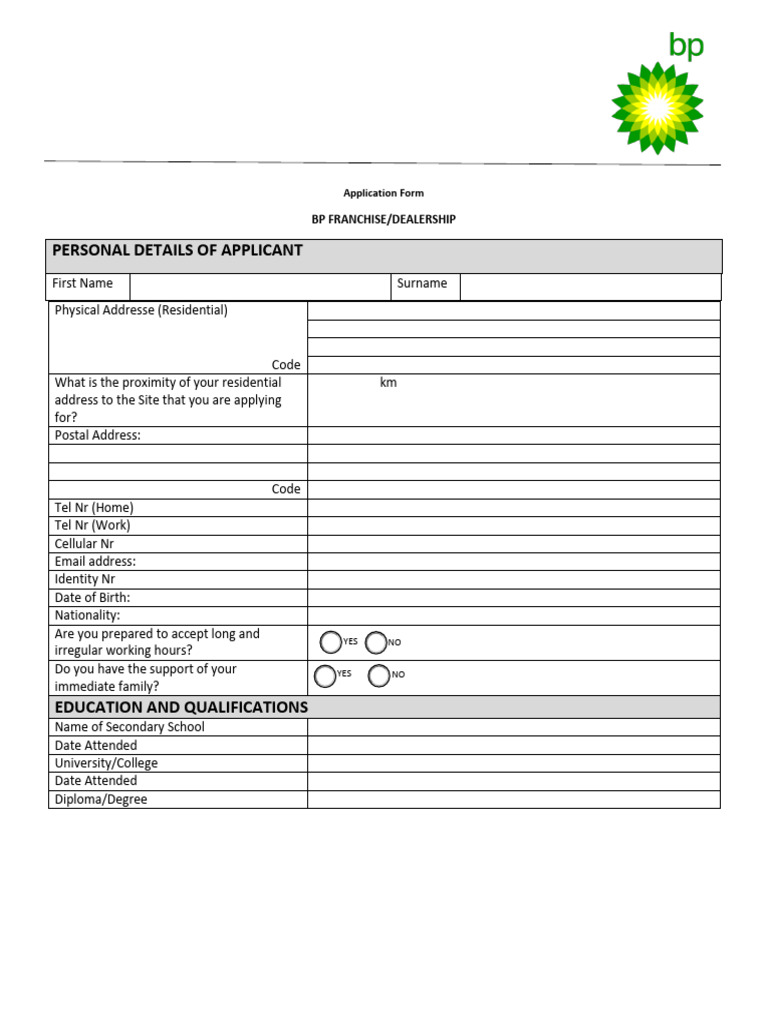 bp

Application Form

BP FRANCHISE/DEALERSHIP

PERSONAL DETAILS OF APPLICANT

| First Name | | Surname | |
|---|---|---|---|

| | |
|---|---|
| Physical Addresse (Residential) | |
| | |
| | |
| Code | |
| What is the proximity of your residential address to the Site that you are applying for? | km |
| Postal Address: | |
| | |
| | |
| Code | |
| Tel Nr (Home) | |
| Tel Nr (Work) | |
| Cellular Nr | |
| Email address: | |
| Identity Nr | |
| Date of Birth: | |
| Nationality: | |
| Are you prepared to accept long and irregular working hours? | YES NO |
| Do you have the support of your immediate family? | YES NO |

EDUCATION AND QUALIFICATIONS

| | |
|---|---|
| Name of Secondary School | |
| Date Attended | |
| University/College | |
| Date Attended | |
| Diploma/Degree | |